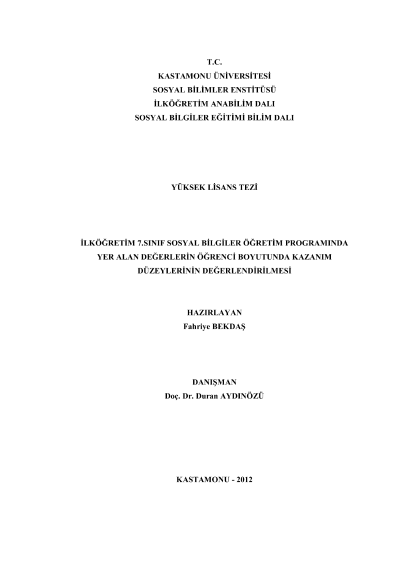 T.C.
KASTAMONU ÜNİVERSİTESİ
SOSYAL BİLİMLER ENSTİTÜSÜ
İLKÖĞRETİM ANABİLİM DALI
SOSYAL BİLGİLER EĞİTİMİ BİLİM DALI

YÜKSEK LİSANS TEZİ

İLKÖĞRETİM 7.SINIF SOSYAL BİLGİLER ÖĞRETİM PROGRAMINDA YER ALAN DEĞERLERİN ÖĞRENCİ BOYUTUNDA KAZANIM DÜZEYLERİNİN DEĞERLENDİRİLMESİ

HAZIRLAYAN
Fahriye BEKDAŞ

DANIŞMAN
Doç. Dr. Duran AYDINÖZÜ

KASTAMONU - 2012